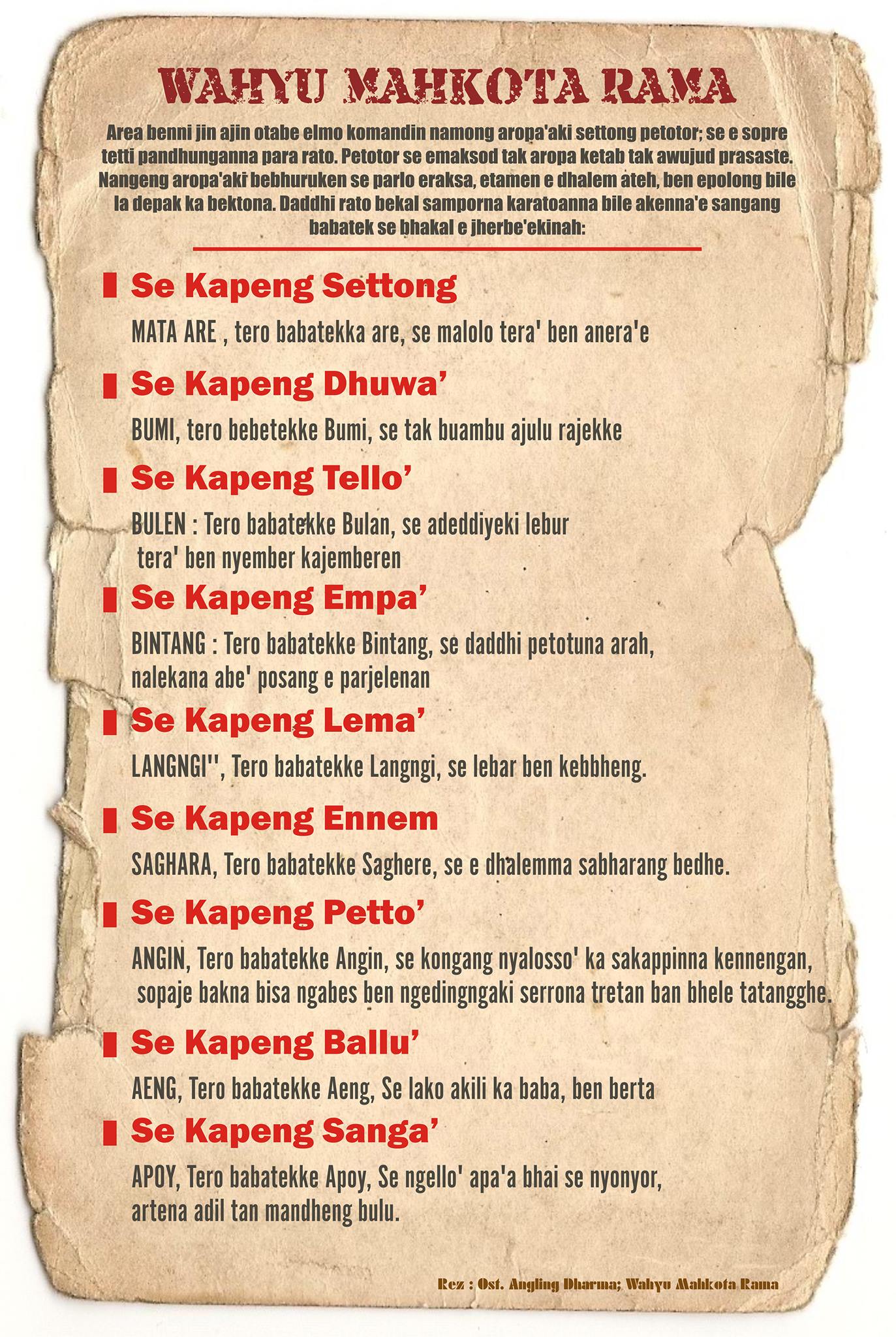 WAHYU MAHKOTA RAMA

Area benni jin ajin otabe elmo komandin namong aropa'aki settong petotor; se e sopre tetti pandhunganna para rato. Petotor se emaksod tak aropa ketab tak awujud prasaste. Nangeng aropa'aki bebhuruken se parlo eraksa, etamen e dhalem ateh, ben epolong bile la depak ka bektona. Daddhi rato bekal samporna karatoanna bile akenna'e sangang babatek se bhakal e jherbe'ekinah:

Se Kapeng Settong

MATA ARE , tero babatekka are, se malolo tera' ben anera'e

Se Kapeng Dhuwa'

BUMI, tero bebetekke Bumi, se tak buambu ajulu rajekke

Se Kapeng Tello'

BULEN : Tero babatekke Bulan, se adeddiyeki lebur tera' ben nyember kajemberen

Se Kapeng Empa'

BINTANG : Tero babatekke Bintang, se daddhi petotuna arah, nalekana abe' posang e parjelenan

Se Kapeng Lema'

LANGNGI'', Tero babatekke Langngi, se lebar ben kebbheng.

Se Kapeng Ennem

SAGHARA, Tero babatekke Saghere, se e dhalemma sabharang bedhe.

Se Kapeng Petto'

ANGIN, Tero babatekke Angin, se kongang nyalosso' ka sakappinna kennengan, sopaje bakna bisa ngabes ben ngedingngaki serrona tretan ban bhele tatangghe.

Se Kapeng Ballu'

AENG, Tero babatekke Aeng, Se lako akili ka baba, ben berta

Se Kapeng Sanga'

APOY, Tero babatekke Apoy, Se ngello' apa'a bhai se nyonyor, artena adil tan mandheng bulu.

Rez : Ost. Angling Dharma; Wahyu Mahkota Rama